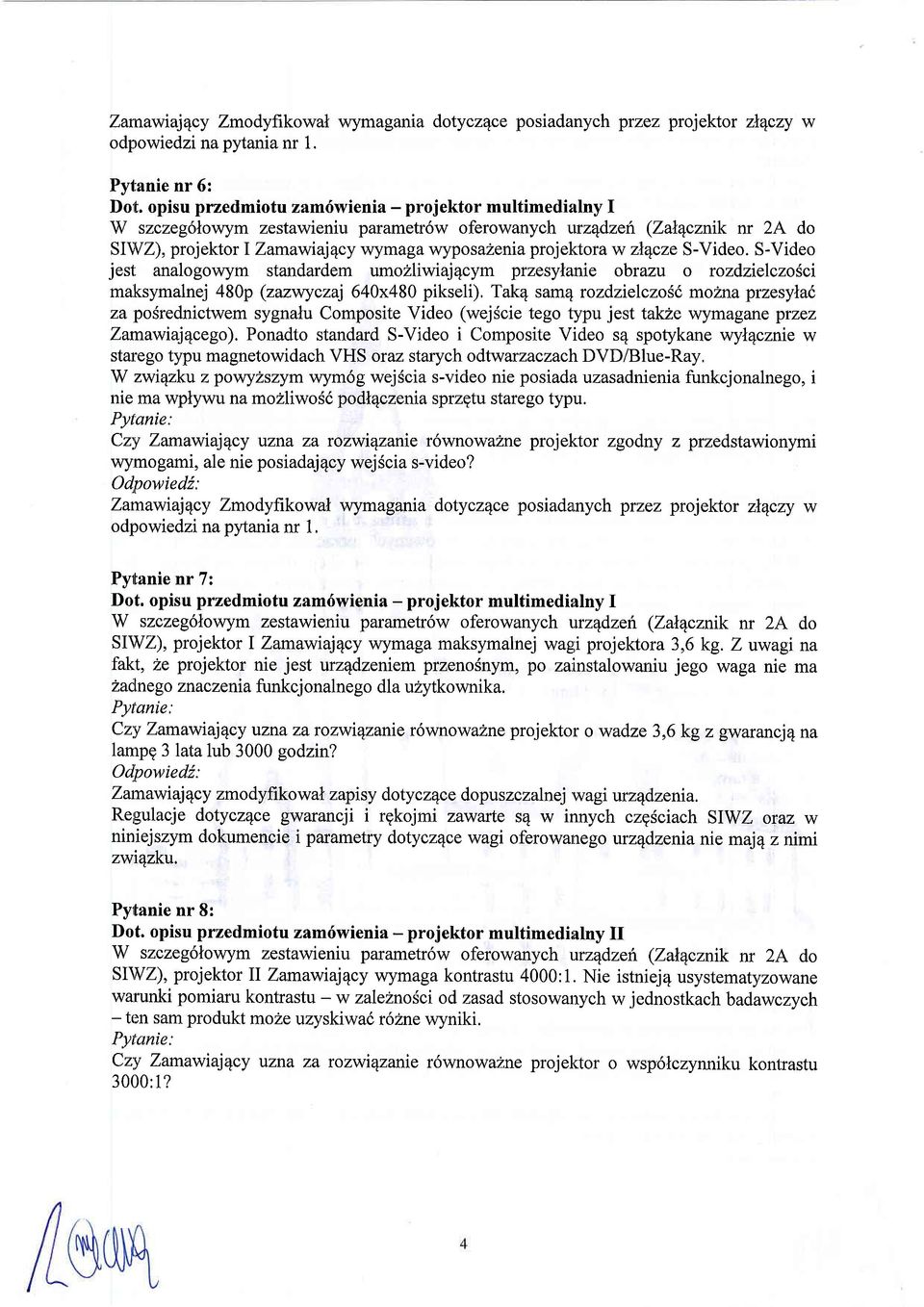 Zamawiający Zmodyfikował wymagania dotyczące posiadanych przez projektor złączy w odpowiedzi na pytania nr 1.

Pytanie nr 6:
Dot. opisu przedmiotu zamówienia – projektor multimedialny I
W szczegółowym zestawieniu parametrów oferowanych urządzeń (Załącznik nr 2A do SIWZ), projektor I Zamawiający wymaga wyposażenia projektora w złącze S-Video. S-Video jest analogowym standardem umożliwiającym przesyłanie obrazu o rozdzielczości maksymalnej 480p (zazwyczaj 640x480 pikseli). Taką samą rozdzielczość można przesyłać za pośrednictwem sygnału Composite Video (wejście tego typu jest także wymagane przez Zamawiającego). Ponadto standard S-Video i Composite Video są spotykane wyłącznie w starego typu magnetowidach VHS oraz starych odtwarzaczach DVD/Blue-Ray.
W związku z powyższym wymóg wejścia s-video nie posiada uzasadnienia funkcjonalnego, i nie ma wpływu na możliwość podłączenia sprzętu starego typu.
Pytanie:
Czy Zamawiający uzna za rozwiązanie równoważne projektor zgodny z przedstawionymi wymogami, ale nie posiadający wejścia s-video?
Odpowiedź:
Zamawiający Zmodyfikował wymagania dotyczące posiadanych przez projektor złączy w odpowiedzi na pytania nr 1.

Pytanie nr 7:
Dot. opisu przedmiotu zamówienia – projektor multimedialny I
W szczegółowym zestawieniu parametrów oferowanych urządzeń (Załącznik nr 2A do SIWZ), projektor I Zamawiający wymaga maksymalnej wagi projektora 3,6 kg. Z uwagi na fakt, że projektor nie jest urządzeniem przenośnym, po zainstalowaniu jego waga nie ma żadnego znaczenia funkcjonalnego dla użytkownika.
Pytanie:
Czy Zamawiający uzna za rozwiązanie równoważne projektor o wadze 3,6 kg z gwarancją na lampę 3 lata lub 3000 godzin?
Odpowiedź:
Zamawiający zmodyfikował zapisy dotyczące dopuszczalnej wagi urządzenia.
Regulacje dotyczące gwarancji i rękojmi zawarte są w innych częściach SIWZ oraz w niniejszym dokumencie i parametry dotyczące wagi oferowanego urządzenia nie mają z nimi związku.

Pytanie nr 8:
Dot. opisu przedmiotu zamówienia – projektor multimedialny II
W szczegółowym zestawieniu parametrów oferowanych urządzeń (Załącznik nr 2A do SIWZ), projektor II Zamawiający wymaga kontrastu 4000:1. Nie istnieją usystematyzowane warunki pomiaru kontrastu – w zależności od zasad stosowanych w jednostkach badawczych – ten sam produkt może uzyskiwać różne wyniki.
Pytanie:
Czy Zamawiający uzna za rozwiązanie równoważne projektor o współczynniku kontrastu 3000:1?

4